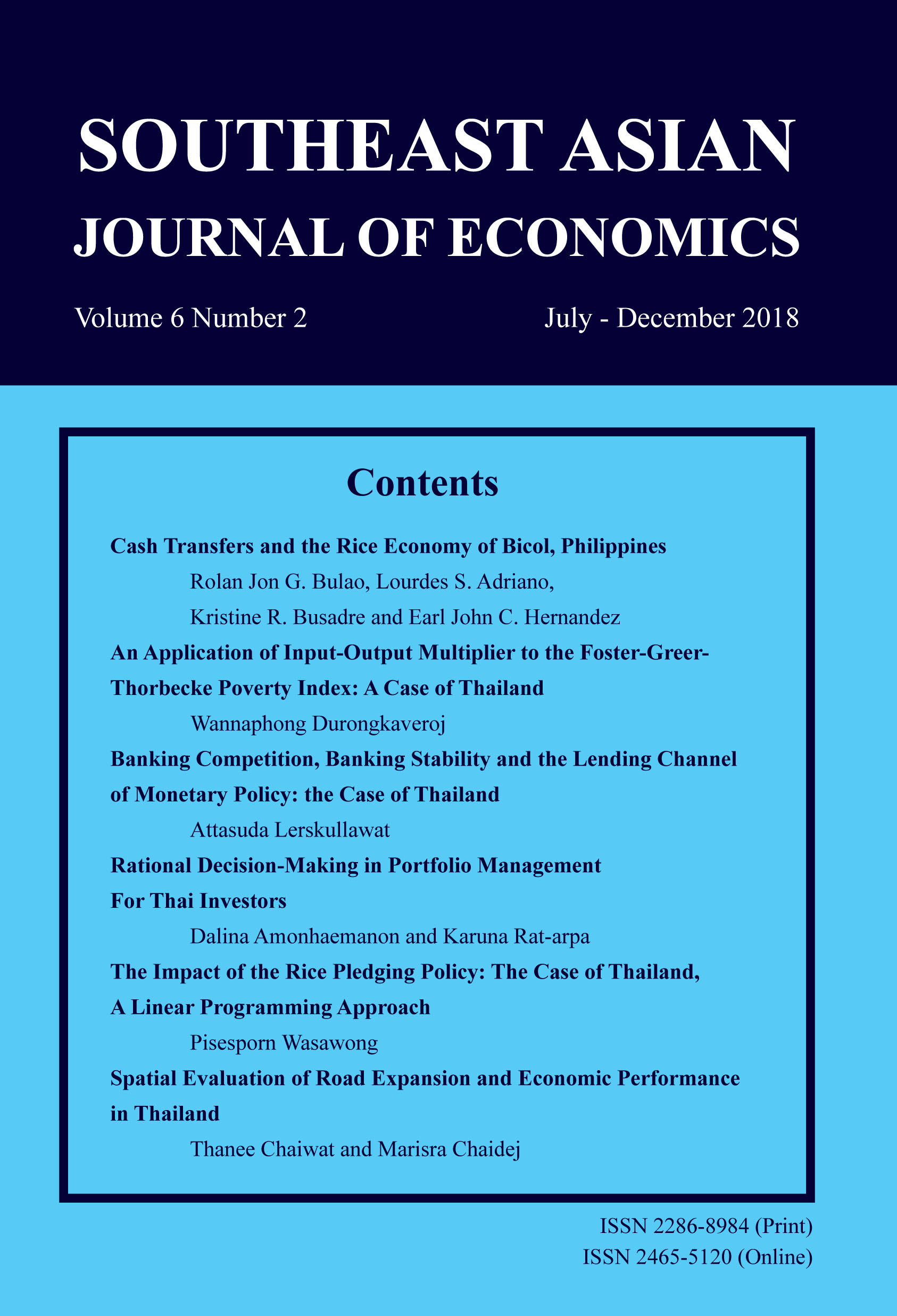 SOUTHEAST ASIAN
JOURNAL OF ECONOMICS

Volume 6 Number 2

July - December 2018

Contents

Cash Transfers and the Rice Economy of Bicol, Philippines

Rolan Jon G. Bulao, Lourdes S. Adriano, Kristine R. Busadre and Earl John C. Hernandez

An Application of Input-Output Multiplier to the Foster-Greer-Thorbecke Poverty Index: A Case of Thailand

Wannaphong Durongkaveroj

Banking Competition, Banking Stability and the Lending Channel of Monetary Policy: the Case of Thailand

Attasuda Lerskullawat

Rational Decision-Making in Portfolio Management For Thai Investors

Dalina Amonhaemanon and Karuna Rat-arpa

The Impact of the Rice Pledging Policy: The Case of Thailand, A Linear Programming Approach

Pisesporn Wasawong

Spatial Evaluation of Road Expansion and Economic Performance in Thailand

Thanee Chaiwat and Marisra Chaidej

ISSN 2286-8984 (Print)
ISSN 2465-5120 (Online)